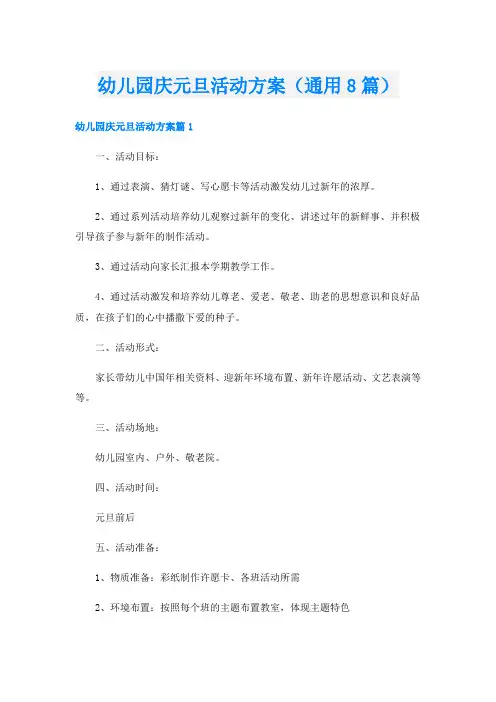 幼儿园庆元旦活动方案（通用8篇）

幼儿园庆元旦活动方案篇1

一、活动目标：

1、通过表演、猜灯谜、写心愿卡等活动激发幼儿过新年的浓厚。

2、通过系列活动培养幼儿观察过新年的变化、讲述过年的新鲜事、并积极引导孩子参与新年的制作活动。

3、通过活动向家长汇报本学期教学工作。

4、通过活动激发和培养幼儿尊老、爱老、敬老、助老的思想意识和良好品质，在孩子们的心中播撒下爱的种子。

二、活动形式：

家长带幼儿中国年相关资料、迎新年环境布置、新年许愿活动、文艺表演等等。

三、活动场地：

幼儿园室内、户外、敬老院。

四、活动时间：

元旦前后

五、活动准备：

1、物质准备：彩纸制作许愿卡、各班活动所需

2、环境布置：按照每个班的主题布置教室，体现主题特色